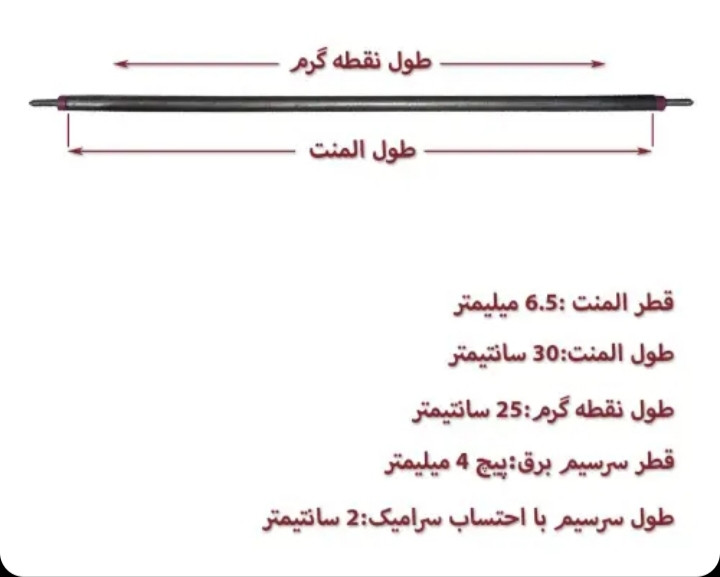 طول نقطه گرم

طول المنت

قطر المنت :6.5 میلیمتر

طول المنت:30 سانتیمتر

طول نقطه گرم:25 سانتیمتر

قطر سرسیم برق:پیچ 4 میلیمتر

طول سرسیم با احتساب سرامیک:2 سانتیمتر